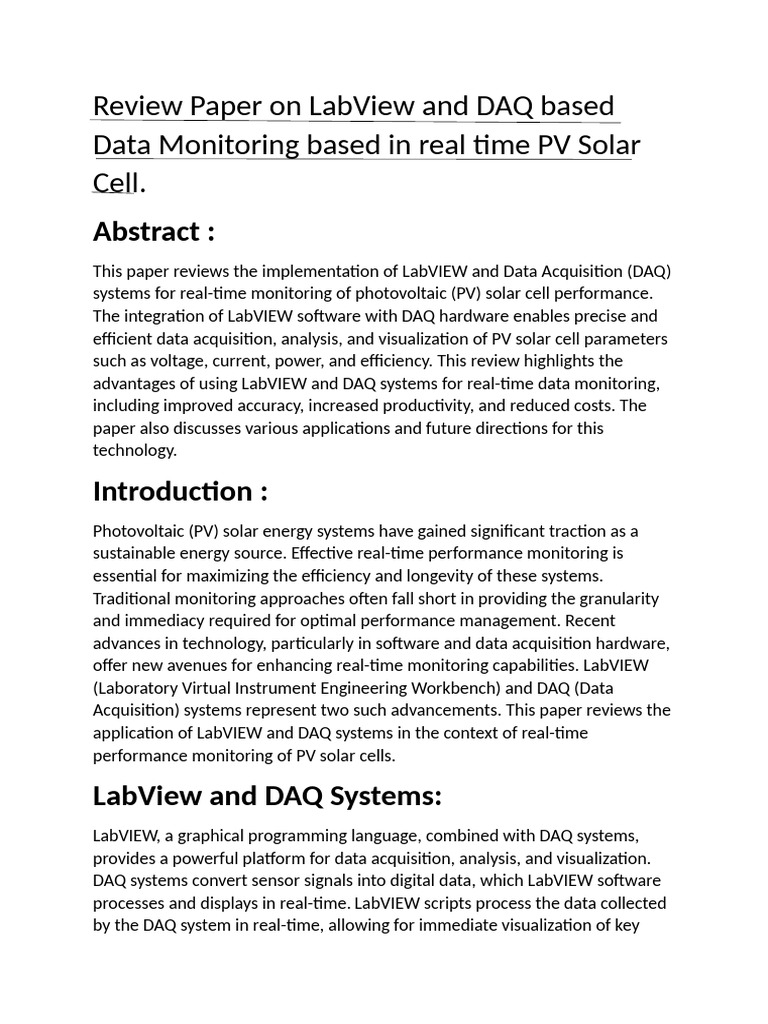 Review Paper on LabView and DAQ based Data Monitoring based in real time PV Solar Cell.

Abstract :

This paper reviews the implementation of LabVIEW and Data Acquisition (DAQ) systems for real-time monitoring of photovoltaic (PV) solar cell performance. The integration of LabVIEW software with DAQ hardware enables precise and efficient data acquisition, analysis, and visualization of PV solar cell parameters such as voltage, current, power, and efficiency. This review highlights the advantages of using LabVIEW and DAQ systems for real-time data monitoring, including improved accuracy, increased productivity, and reduced costs. The paper also discusses various applications and future directions for this technology.

Introduction :

Photovoltaic (PV) solar energy systems have gained significant traction as a sustainable energy source. Effective real-time performance monitoring is essential for maximizing the efficiency and longevity of these systems. Traditional monitoring approaches often fall short in providing the granularity and immediacy required for optimal performance management. Recent advances in technology, particularly in software and data acquisition hardware, offer new avenues for enhancing real-time monitoring capabilities. LabVIEW (Laboratory Virtual Instrument Engineering Workbench) and DAQ (Data Acquisition) systems represent two such advancements. This paper reviews the application of LabVIEW and DAQ systems in the context of real-time performance monitoring of PV solar cells.

LabView and DAQ Systems:

LabVIEW, a graphical programming language, combined with DAQ systems, provides a powerful platform for data acquisition, analysis, and visualization. DAQ systems convert sensor signals into digital data, which LabVIEW software processes and displays in real-time. LabVIEW scripts process the data collected by the DAQ system in real-time, allowing for immediate visualization of key